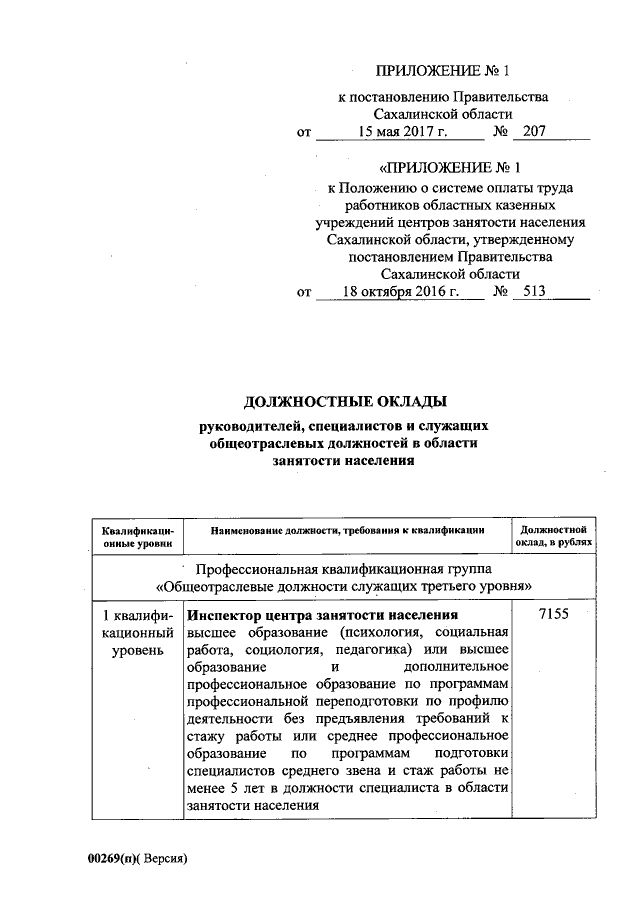 ПРИЛОЖЕНИЕ № 1

к постановлению Правительства Сахалинской области
от 15 мая 2017 г. № 207

«ПРИЛОЖЕНИЕ № 1

к Положению о системе оплаты труда работников областных казенных учреждений центров занятости населения Сахалинской области, утвержденному постановлением Правительства Сахалинской области
от 18 октября 2016 г. № 513

ДОЛЖНОСТНЫЕ ОКЛАДЫ

руководителей, специалистов и служащих общеотраслевых должностей в области занятости населения

| Квалификационные уровни | Наименование должности, требования к квалификации | Должностной оклад, в рублях |
|---|---|---|
| Профессиональная квалификационная группа «Общеотраслевые должности служащих третьего уровня» | | |
| 1 квалификационный уровень | **Инспектор центра занятости населения** высшее образование (психология, социальная работа, социология, педагогика) или высшее образование и дополнительное профессиональное образование по программам профессиональной переподготовки по профилю деятельности без предъявления требований к стажу работы или среднее профессиональное образование по программам подготовки специалистов среднего звена и стаж работы не менее 5 лет в должности специалиста в области занятости населения | 7155 |

00269(п)( Версия)